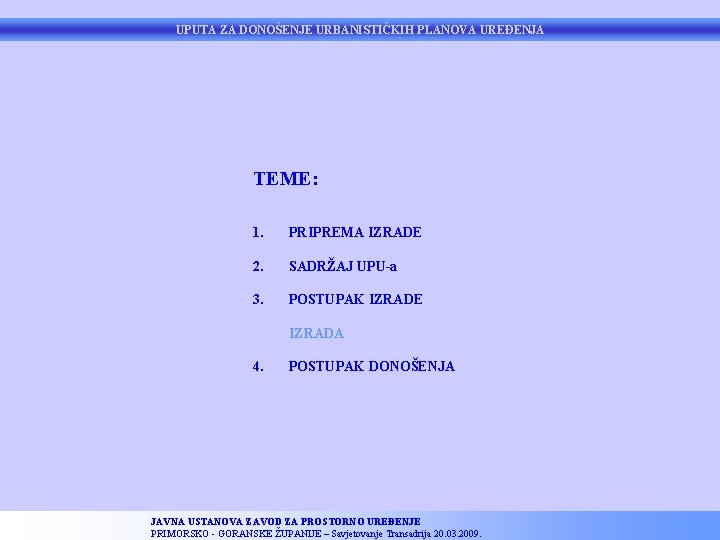 UPUTA ZA DONOŠENJE URBANISTIČKIH PLANOVA UREĐENJA

TEME:

1. PRIPREMA IZRADE

2. SADRŽAJ UPU-a

3. POSTUPAK IZRADE

IZRADA

4. POSTUPAK DONOŠENJA

JAVNA USTANOVA ZAVOD ZA PROSTORNO UREĐENJE
PRIMORSKO - GORANSKE ŽUPANIJE – Savjetovanje Transadrija 20.03.2009.